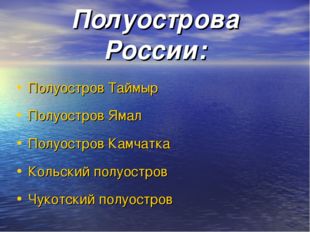 Полуострова России:

• Полуостров Таймыр
• Полуостров Ямал
• Полуостров Камчатка
• Кольский полуостров
• Чукотский полуостров